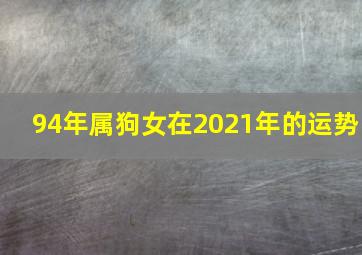 94年属狗女在2021年的运势